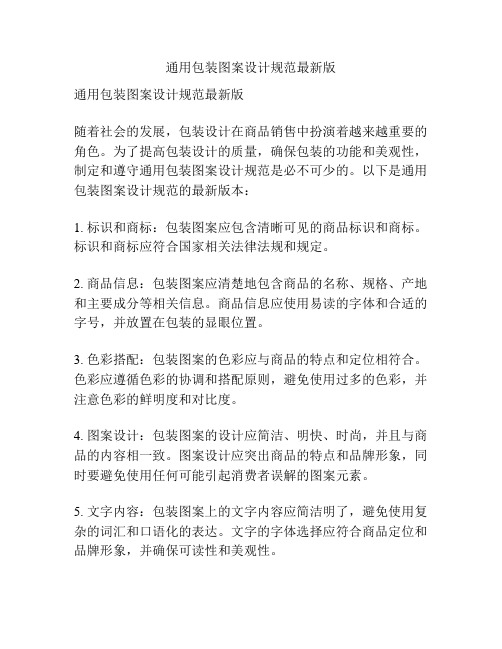 通用包装图案设计规范最新版

通用包装图案设计规范最新版

随着社会的发展，包装设计在商品销售中扮演着越来越重要的角色。为了提高包装设计的质量，确保包装的功能和美观性，制定和遵守通用包装图案设计规范是必不可少的。以下是通用包装图案设计规范的最新版本：

1. 标识和商标：包装图案应包含清晰可见的商品标识和商标。标识和商标应符合国家相关法律法规和规定。

2. 商品信息：包装图案应清楚地包含商品的名称、规格、产地和主要成分等相关信息。商品信息应使用易读的字体和合适的字号，并放置在包装的显眼位置。

3. 色彩搭配：包装图案的色彩应与商品的特点和定位相符合。色彩应遵循色彩的协调和搭配原则，避免使用过多的色彩，并注意色彩的鲜明度和对比度。

4. 图案设计：包装图案的设计应简洁、明快、时尚，并且与商品的内容相一致。图案设计应突出商品的特点和品牌形象，同时要避免使用任何可能引起消费者误解的图案元素。

5. 文字内容：包装图案上的文字内容应简洁明了，避免使用复杂的词汇和口语化的表达。文字的字体选择应符合商品定位和品牌形象，并确保可读性和美观性。